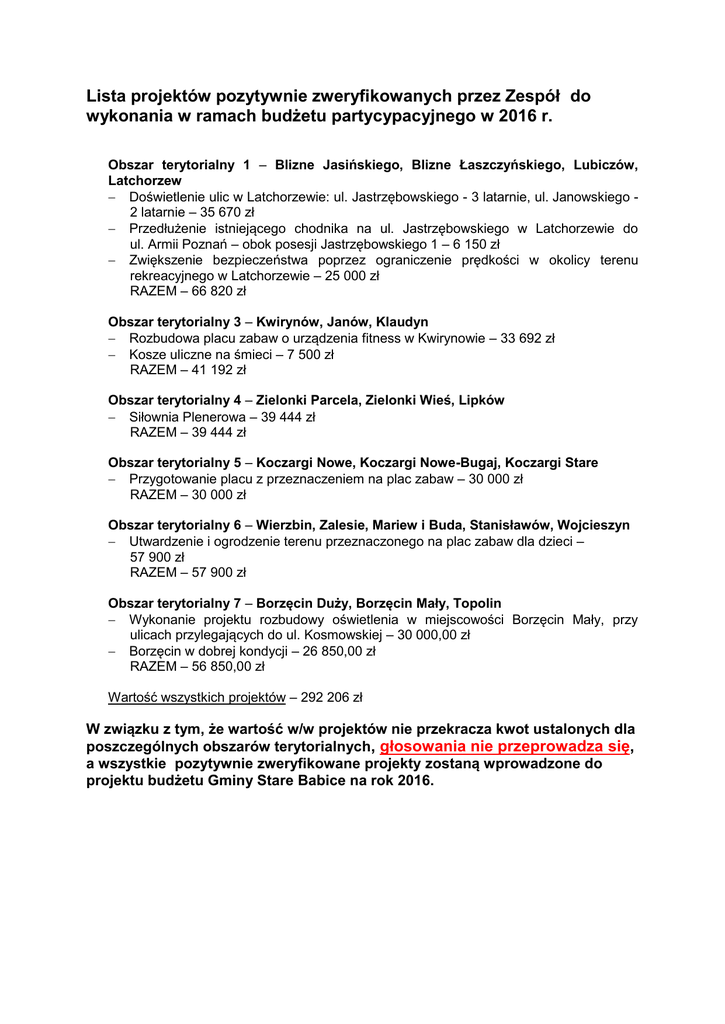 Lista projektów pozytywnie zweryfikowanych przez Zespół do wykonania w ramach budżetu partycypacyjnego w 2016 r.

Obszar terytorialny 1 – Blizne Jasińskiego, Blizne Łaszczyńskiego, Lubiczów, Latchorzew
– Doświetlenie ulic w Latchorzewie: ul. Jastrzębowskiego - 3 latarnie, ul. Janowskiego - 2 latarnie – 35 670 zł
– Przedłużenie istniejącego chodnika na ul. Jastrzębowskiego w Latchorzewie do ul. Armii Poznań – obok posesji Jastrzębowskiego 1 – 6 150 zł
– Zwiększenie bezpieczeństwa poprzez ograniczenie prędkości w okolicy terenu rekreacyjnego w Latchorzewie – 25 000 zł
RAZEM – 66 820 zł

Obszar terytorialny 3 – Kwirynów, Janów, Klaudyn
– Rozbudowa placu zabaw o urządzenia fitness w Kwirynowie – 33 692 zł
– Kosze uliczne na śmieci – 7 500 zł
RAZEM – 41 192 zł

Obszar terytorialny 4 – Zielonki Parcela, Zielonki Wieś, Lipków
– Siłownia Plenerowa – 39 444 zł
RAZEM – 39 444 zł

Obszar terytorialny 5 – Koczargi Nowe, Koczargi Nowe-Bugaj, Koczargi Stare
– Przygotowanie placu z przeznaczeniem na plac zabaw – 30 000 zł
RAZEM – 30 000 zł

Obszar terytorialny 6 – Wierzbin, Zalesie, Mariew i Buda, Stanisławów, Wojcieszyn
– Utwardzenie i ogrodzenie terenu przeznaczonego na plac zabaw dla dzieci – 57 900 zł
RAZEM – 57 900 zł

Obszar terytorialny 7 – Borzęcin Duży, Borzęcin Mały, Topolin
– Wykonanie projektu rozbudowy oświetlenia w miejscowości Borzęcin Mały, przy ulicach przylegających do ul. Kosmowskiej – 30 000,00 zł
– Borzęcin w dobrej kondycji – 26 850,00 zł
RAZEM – 56 850,00 zł

Wartość wszystkich projektów – 292 206 zł

W związku z tym, że wartość w/w projektów nie przekracza kwot ustalonych dla poszczególnych obszarów terytorialnych, głosowania nie przeprowadza się, a wszystkie pozytywnie zweryfikowane projekty zostaną wprowadzone do projektu budżetu Gminy Stare Babice na rok 2016.